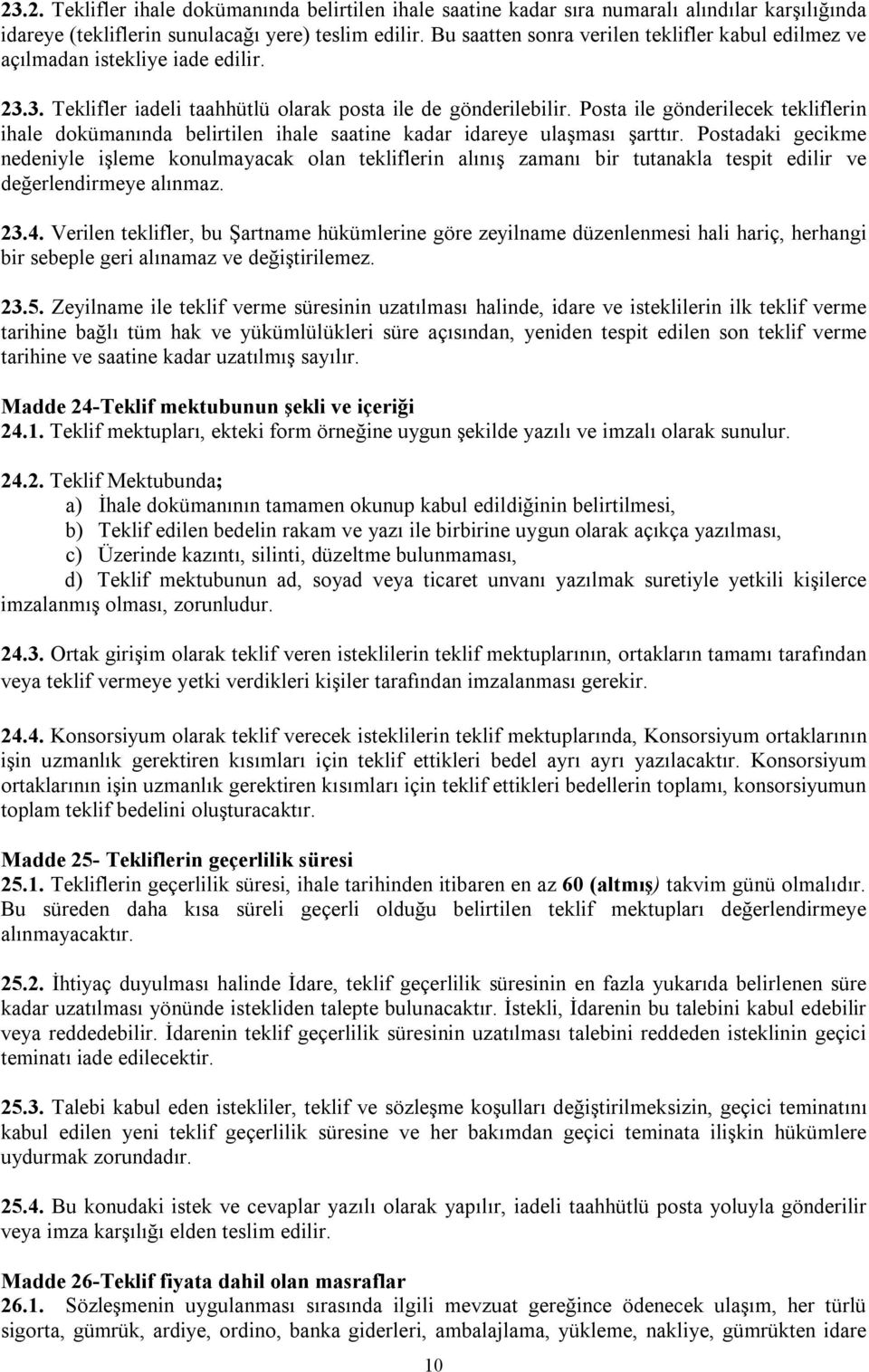 23.2. Teklifler ihale dokümanında belirtilen ihale saatine kadar sıra numaralı alındılar karşılığında idareye (tekliflerin sunulacağı yere) teslim edilir. Bu saatten sonra verilen teklifler kabul edilmez ve açılmadan istekliye iade edilir.

23.3. Teklifler iadeli taahhütlü olarak posta ile de gönderilebilir. Posta ile gönderilecek tekliflerin ihale dokümanında belirtilen ihale saatine kadar idareye ulaşması şarttır. Postadaki gecikme nedeniyle işleme konulmayacak olan tekliflerin alınış zamanı bir tutanakla tespit edilir ve değerlendirmeye alınmaz.

23.4. Verilen teklifler, bu Şartname hükümlerine göre zeyilname düzenlenmesi hali hariç, herhangi bir sebeple geri alınamaz ve değiştirilemez.

23.5. Zeyilname ile teklif verme süresinin uzatılması halinde, idare ve isteklilerin ilk teklif verme tarihine bağlı tüm hak ve yükümlülükleri süre açısından, yeniden tespit edilen son teklif verme tarihine ve saatine kadar uzatılmış sayılır.

Madde 24-Teklif mektubunun şekli ve içeriği
24.1. Teklif mektupları, ekteki form örneğine uygun şekilde yazılı ve imzalı olarak sunulur.

24.2. Teklif Mektubunda;
a) İhale dokümanının tamamen okunup kabul edildiğinin belirtilmesi,
b) Teklif edilen bedelin rakam ve yazı ile birbirine uygun olarak açıkça yazılması,
c) Üzerinde kazıntı, silinti, düzeltme bulunmaması,
d) Teklif mektubunun ad, soyad veya ticaret unvanı yazılmak suretiyle yetkili kişilerce imzalanmış olması, zorunludur.

24.3. Ortak girişim olarak teklif veren isteklilerin teklif mektuplarının, ortakların tamamı tarafından veya teklif vermeye yetki verdikleri kişiler tarafından imzalanması gerekir.

24.4. Konsorsiyum olarak teklif verecek isteklilerin teklif mektuplarında, Konsorsiyum ortaklarının işin uzmanlık gerektiren kısımları için teklif ettikleri bedel ayrı ayrı yazılacaktır. Konsorsiyum ortaklarının işin uzmanlık gerektiren kısımları için teklif ettikleri bedellerin toplamı, konsorsiyumun toplam teklif bedelini oluşturacaktır.

Madde 25- Tekliflerin geçerlilik süresi
25.1. Tekliflerin geçerlilik süresi, ihale tarihinden itibaren en az 60 (altmış) takvim günü olmalıdır. Bu süreden daha kısa süreli geçerli olduğu belirtilen teklif mektupları değerlendirmeye alınmayacaktır.

25.2. İhtiyaç duyulması halinde İdare, teklif geçerlilik süresinin en fazla yukarıda belirlenen süre kadar uzatılması yönünde istekliden talepte bulunacaktır. İstekli, İdarenin bu talebini kabul edebilir veya reddedebilir. İdarenin teklif geçerlilik süresinin uzatılması talebini reddeden isteklinin geçici teminatı iade edilecektir.

25.3. Talebi kabul eden istekliler, teklif ve sözleşme koşulları değiştirilmeksizin, geçici teminatını kabul edilen yeni teklif geçerlilik süresine ve her bakımdan geçici teminata ilişkin hükümlere uydurmak zorundadır.

25.4. Bu konudaki istek ve cevaplar yazılı olarak yapılır, iadeli taahhütlü posta yoluyla gönderilir veya imza karşılığı elden teslim edilir.

Madde 26-Teklif fiyata dahil olan masraflar
26.1. Sözleşmenin uygulanması sırasında ilgili mevzuat gereğince ödenecek ulaşım, her türlü sigorta, gümrük, ardiye, ordino, banka giderleri, ambalajlama, yükleme, nakliye, gümrükten idare

10